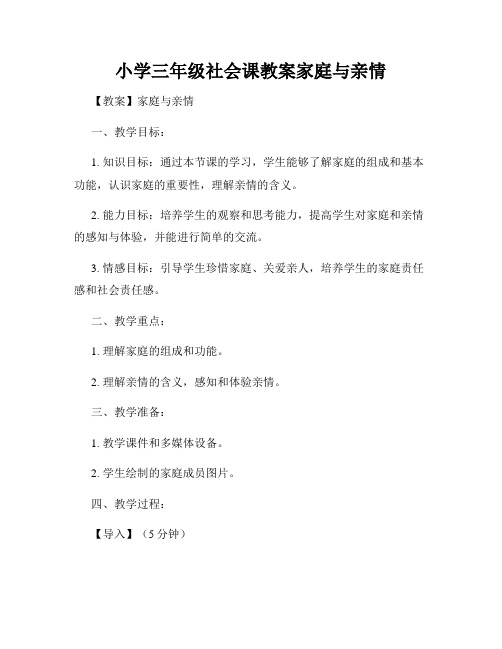 小学三年级社会课教案家庭与亲情

【教案】家庭与亲情

一、教学目标：

1. 知识目标：通过本节课的学习，学生能够了解家庭的组成和基本功能，认识家庭的重要性，理解亲情的含义。

2. 能力目标：培养学生的观察和思考能力，提高学生对家庭和亲情的感知与体验，并能进行简单的交流。

3. 情感目标：引导学生珍惜家庭、关爱亲人，培养学生的家庭责任感和社会责任感。

二、教学重点：

1. 理解家庭的组成和功能。

2. 理解亲情的含义，感知和体验亲情。

三、教学准备：

1. 教学课件和多媒体设备。

2. 学生绘制的家庭成员图片。

四、教学过程：

【导入】（5 分钟）